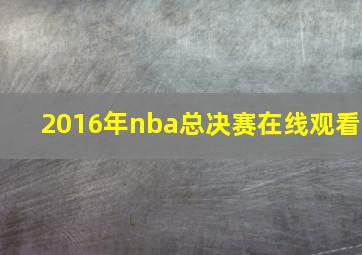 2016年nba总决赛在线观看